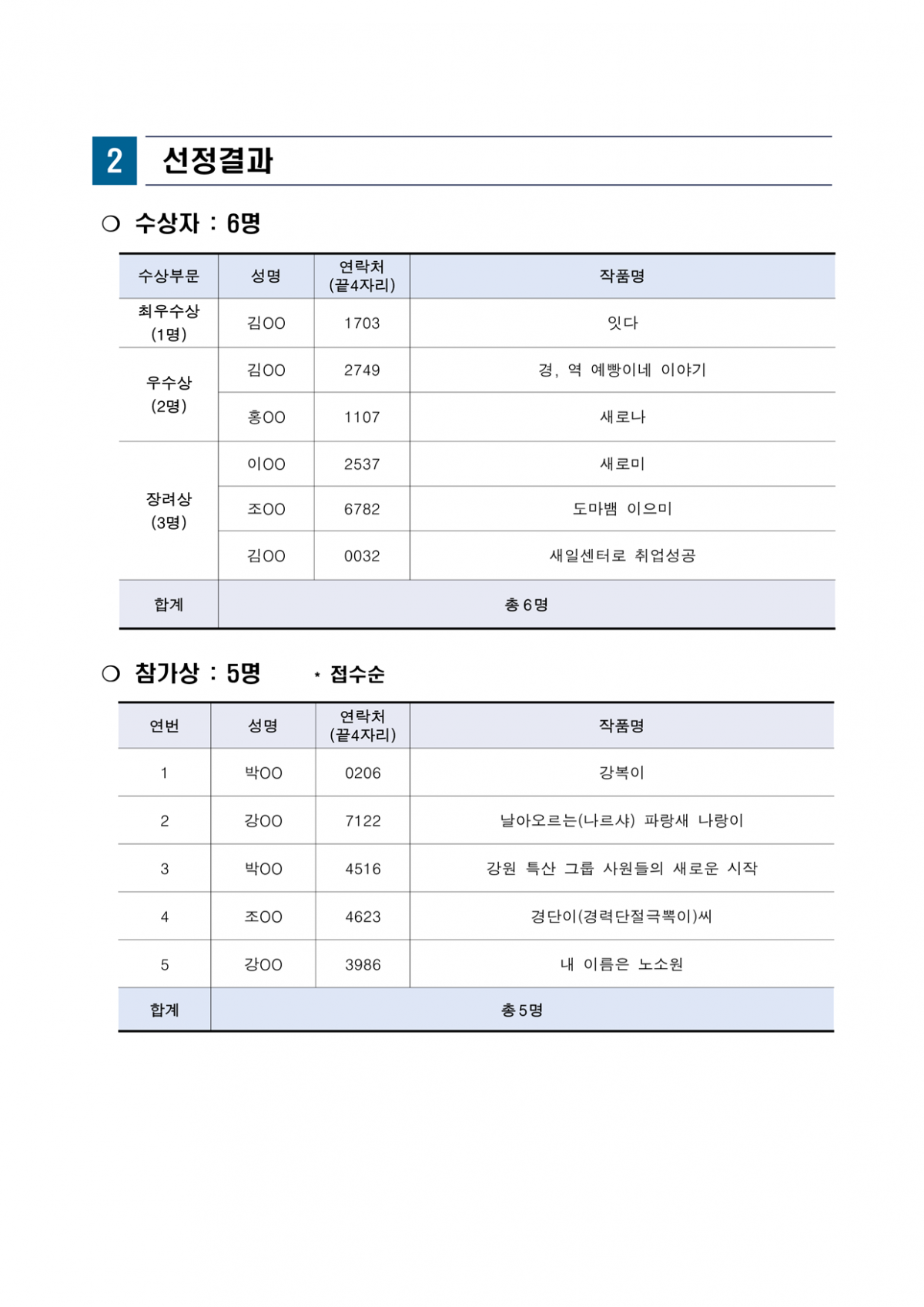 2 선정결과

❍ 수상자 : 6명

| 수상부문 | 성명 | 연락처 (끝4자리) | 작품명 |
|---|---|---|---|
| 최우수상 (1명) | 김OO | 1703 | 잇다 |
| 우수상 (2명) | 김OO | 2749 | 경, 역 예빵이네 이야기 |
| | 홍OO | 1107 | 새로나 |
| 장려상 (3명) | 이OO | 2537 | 새로미 |
| | 조OO | 6782 | 도마뱀 이으미 |
| | 김OO | 0032 | 새일센터로 취업성공 |
| 합계 | 총 6명 | | |

❍ 참가상 : 5명 * 접수순

| 연번 | 성명 | 연락처 (끝4자리) | 작품명 |
|---|---|---|---|
| 1 | 박OO | 0206 | 강복이 |
| 2 | 강OO | 7122 | 날아오르는(나르샤) 파랑새 나랑이 |
| 3 | 박OO | 4516 | 강원 특산 그룹 사원들의 새로운 시작 |
| 4 | 조OO | 4623 | 경단이(경력단절극뽁이)씨 |
| 5 | 강OO | 3986 | 내 이름은 노소원 |
| 합계 | 총 5명 | | |